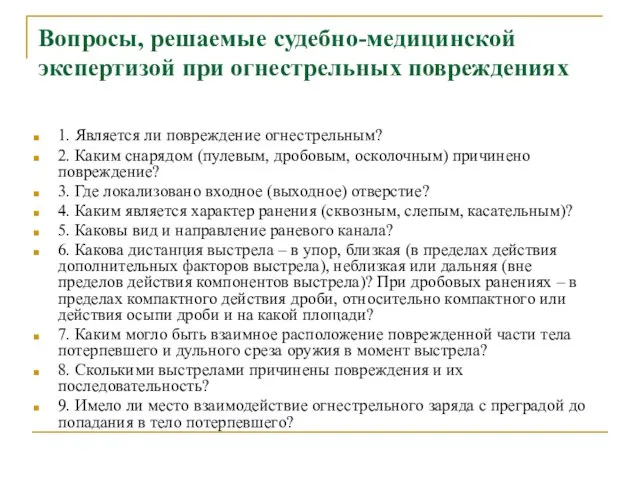 Вопросы, решаемые судебно-медицинской экспертизой при огнестрельных повреждениях

1. Является ли повреждение огнестрельным?

2. Каким снарядом (пулевым, дробовым, осколочным) причинено повреждение?

3. Где локализовано входное (выходное) отверстие?

4. Каким является характер ранения (сквозным, слепым, касательным)?

5. Каковы вид и направление раневого канала?

6. Какова дистанция выстрела – в упор, близкая (в пределах действия дополнительных факторов выстрела), неблизкая или дальняя (вне пределов действия компонентов выстрела)? При дробовых ранениях – в пределах компактного действия дроби, относительно компактного или действия осыпи дроби и на какой площади?

7. Каким могло быть взаимное расположение поврежденной части тела потерпевшего и дульного среза оружия в момент выстрела?

8. Сколькими выстрелами причинены повреждения и их последовательность?

9. Имело ли место взаимодействие огнестрельного заряда с преградой до попадания в тело потерпевшего?